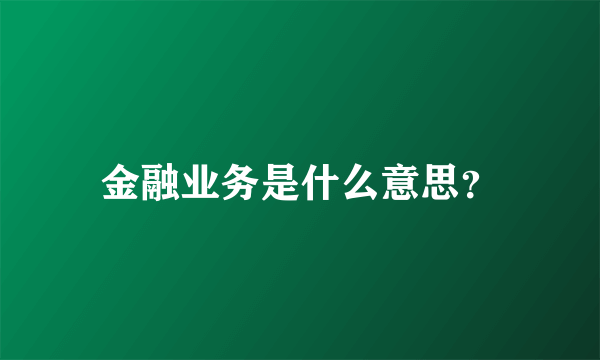 金融业务是什么意思?